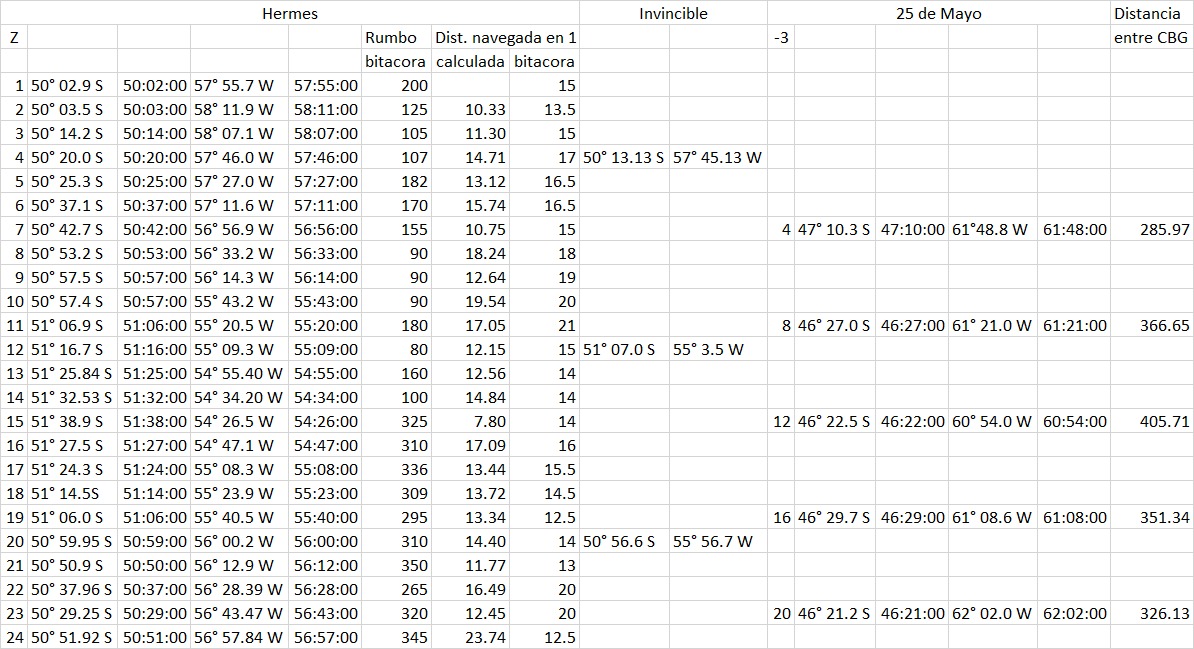 | | Hermes | | | | | | | Invincible | | 25 de Mayo | | | | | Distancia |
|---|---|---|---|---|---|---|---|---|---|---|---|---|---|---|---|
| Z | | | | | Rumbo | Dist. navegada en 1 | | | | -3 | | | | | entre CBG |
| | | | | | bitacora | calculada | bitacora | | | | | | | | |
| 1 | 50° 02.9 S | 50:02:00 | 57° 55.7 W | 57:55:00 | 200 | | 15 | | | | | | | | |
| 2 | 50° 03.5 S | 50:03:00 | 58° 11.9 W | 58:11:00 | 125 | 10.33 | 13.5 | | | | | | | | |
| 3 | 50° 14.2 S | 50:14:00 | 58° 07.1 W | 58:07:00 | 105 | 11.30 | 15 | | | | | | | | |
| 4 | 50° 20.0 S | 50:20:00 | 57° 46.0 W | 57:46:00 | 107 | 14.71 | 17 | 50° 13.13 S | 57° 45.13 W | | | | | | |
| 5 | 50° 25.3 S | 50:25:00 | 57° 27.0 W | 57:27:00 | 182 | 13.12 | 16.5 | | | | | | | | |
| 6 | 50° 37.1 S | 50:37:00 | 57° 11.6 W | 57:11:00 | 170 | 15.74 | 16.5 | | | | | | | | |
| 7 | 50° 42.7 S | 50:42:00 | 56° 56.9 W | 56:56:00 | 155 | 10.75 | 15 | | | 4 | 47° 10.3 S | 47:10:00 | 61°48.8 W | 61:48:00 | 285.97 |
| 8 | 50° 53.2 S | 50:53:00 | 56° 33.2 W | 56:33:00 | 90 | 18.24 | 18 | | | | | | | | |
| 9 | 50° 57.5 S | 50:57:00 | 56° 14.3 W | 56:14:00 | 90 | 12.64 | 19 | | | | | | | | |
| 10 | 50° 57.4 S | 50:57:00 | 55° 43.2 W | 55:43:00 | 90 | 19.54 | 20 | | | | | | | | |
| 11 | 51° 06.9 S | 51:06:00 | 55° 20.5 W | 55:20:00 | 180 | 17.05 | 21 | | | 8 | 46° 27.0 S | 46:27:00 | 61° 21.0 W | 61:21:00 | 366.65 |
| 12 | 51° 16.7 S | 51:16:00 | 55° 09.3 W | 55:09:00 | 80 | 12.15 | 15 | 51° 07.0 S | 55° 3.5 W | | | | | | |
| 13 | 51° 25.84 S | 51:25:00 | 54° 55.40 W | 54:55:00 | 160 | 12.56 | 14 | | | | | | | | |
| 14 | 51° 32.53 S | 51:32:00 | 54° 34.20 W | 54:34:00 | 100 | 14.84 | 14 | | | | | | | | |
| 15 | 51° 38.9 S | 51:38:00 | 54° 26.5 W | 54:26:00 | 325 | 7.80 | 14 | | | 12 | 46° 22.5 S | 46:22:00 | 60° 54.0 W | 60:54:00 | 405.71 |
| 16 | 51° 27.5 S | 51:27:00 | 54° 47.1 W | 54:47:00 | 310 | 17.09 | 16 | | | | | | | | |
| 17 | 51° 24.3 S | 51:24:00 | 55° 08.3 W | 55:08:00 | 336 | 13.44 | 15.5 | | | | | | | | |
| 18 | 51° 14.5S | 51:14:00 | 55° 23.9 W | 55:23:00 | 309 | 13.72 | 14.5 | | | | | | | | |
| 19 | 51° 06.0 S | 51:06:00 | 55° 40.5 W | 55:40:00 | 295 | 13.34 | 12.5 | | | 16 | 46° 29.7 S | 46:29:00 | 61° 08.6 W | 61:08:00 | 351.34 |
| 20 | 50° 59.95 S | 50:59:00 | 56° 00.2 W | 56:00:00 | 310 | 14.40 | 14 | 50° 56.6 S | 55° 56.7 W | | | | | | |
| 21 | 50° 50.9 S | 50:50:00 | 56° 12.9 W | 56:12:00 | 350 | 11.77 | 13 | | | | | | | | |
| 22 | 50° 37.96 S | 50:37:00 | 56° 28.39 W | 56:28:00 | 265 | 16.49 | 20 | | | | | | | | |
| 23 | 50° 29.25 S | 50:29:00 | 56° 43.47 W | 56:43:00 | 320 | 12.45 | 20 | | | 20 | 46° 21.2 S | 46:21:00 | 62° 02.0 W | 62:02:00 | 326.13 |
| 24 | 50° 51.92 S | 50:51:00 | 56° 57.84 W | 56:57:00 | 345 | 23.74 | 12.5 | | | | | | | | |